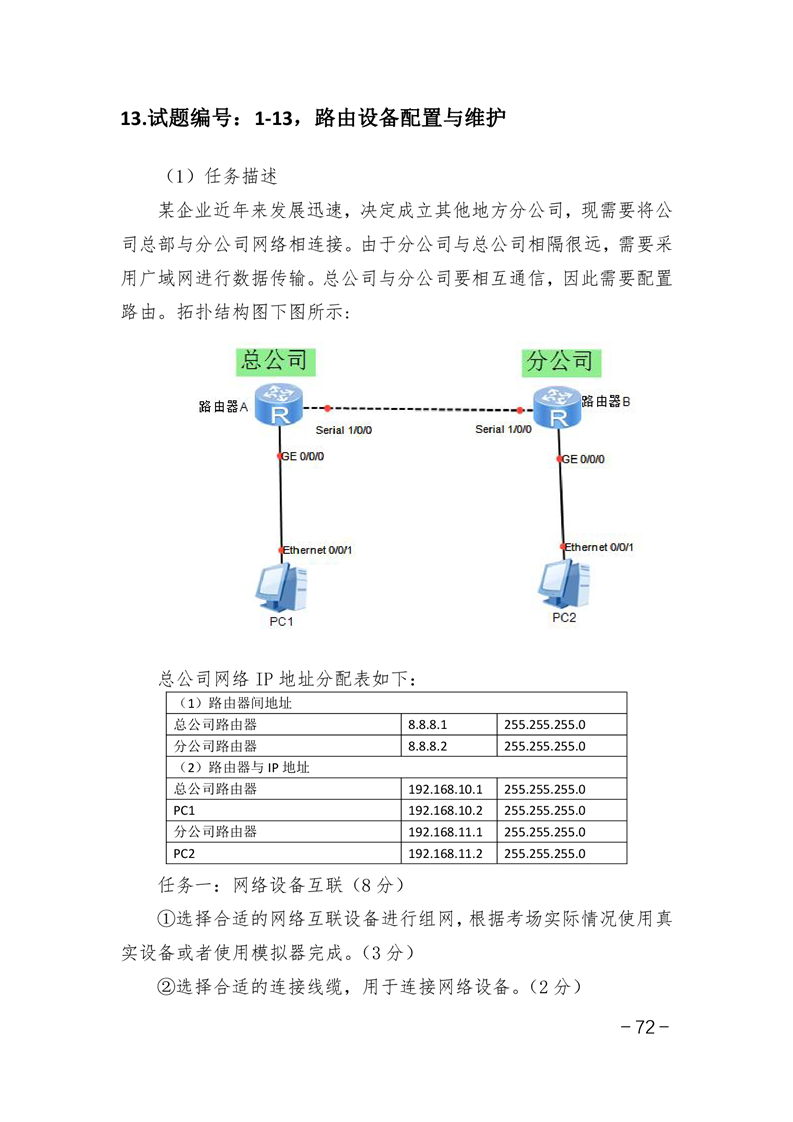 13.试题编号：1-13，路由设备配置与维护

（1）任务描述

某企业近年来发展迅速，决定成立其他地方分公司，现需要将公司总部与分公司网络相连接。由于分公司与总公司相隔很远，需要采用广域网进行数据传输。总公司与分公司要相互通信，因此需要配置路由。拓扑结构图下图所示：

总公司

分公司

路由器A

R

Serial 1/0/0

Serial 1/0/0

R

路由器B

GE 0/0/0

GE 0/0/0

Ethernet 0/0/1

Ethernet 0/0/1

PC1

PC2

总公司网络 IP 地址分配表如下：

| （1）路由器间地址 | | |
|---|---|---|
| 总公司路由器 | 8.8.8.1 | 255.255.255.0 |
| 分公司路由器 | 8.8.8.2 | 255.255.255.0 |
| （2）路由器与 IP 地址 | | |
| 总公司路由器 | 192.168.10.1 | 255.255.255.0 |
| PC1 | 192.168.10.2 | 255.255.255.0 |
| 分公司路由器 | 192.168.11.1 | 255.255.255.0 |
| PC2 | 192.168.11.2 | 255.255.255.0 |

任务一：网络设备互联（8 分）

①选择合适的网络互联设备进行组网，根据考场实际情况使用真实设备或者使用模拟器完成。（3 分）

②选择合适的连接线缆，用于连接网络设备。（2 分）

－72－